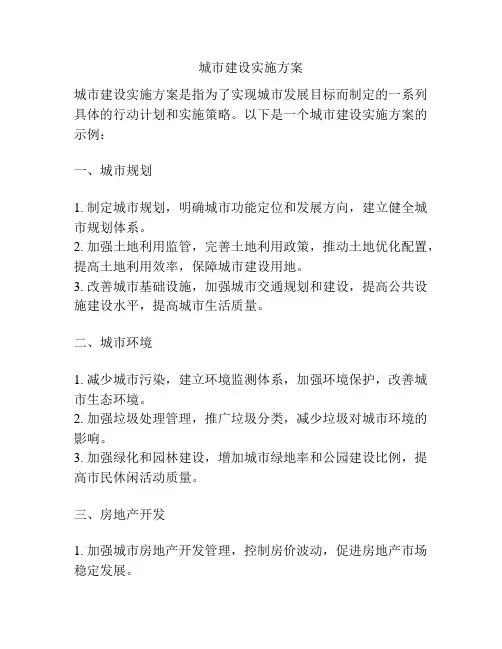 城市建设实施方案

城市建设实施方案是指为了实现城市发展目标而制定的一系列具体的行动计划和实施策略。以下是一个城市建设实施方案的示例：

一、城市规划

1. 制定城市规划，明确城市功能定位和发展方向，建立健全城市规划体系。
2. 加强土地利用监管，完善土地利用政策，推动土地优化配置，提高土地利用效率，保障城市建设用地。
3. 改善城市基础设施，加强城市交通规划和建设，提高公共设施建设水平，提高城市生活质量。

二、城市环境

1. 减少城市污染，建立环境监测体系，加强环境保护，改善城市生态环境。
2. 加强垃圾处理管理，推广垃圾分类，减少垃圾对城市环境的影响。
3. 加强绿化和园林建设，增加城市绿地率和公园建设比例，提高市民休闲活动质量。

三、房地产开发

1. 加强城市房地产开发管理，控制房价波动，促进房地产市场稳定发展。